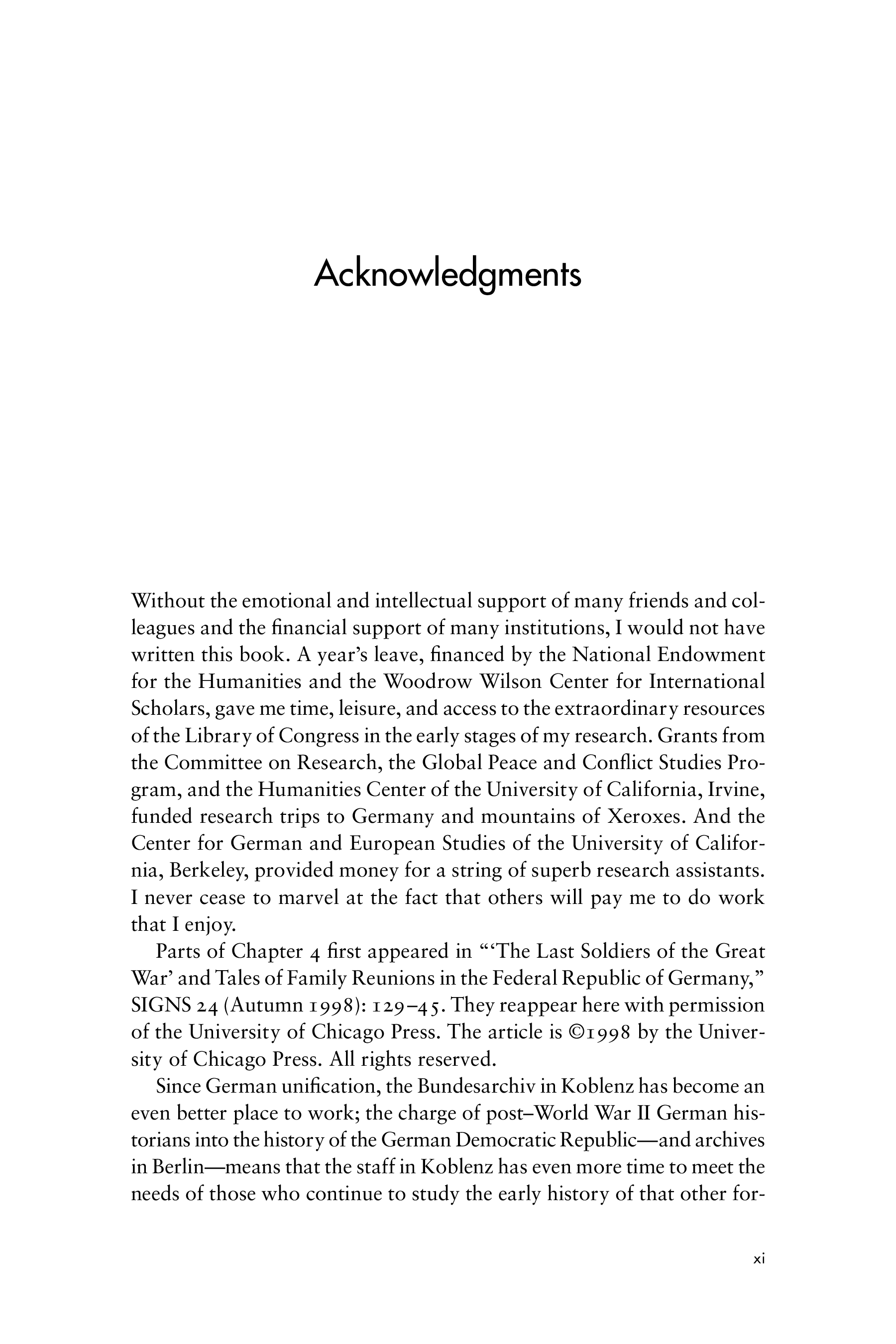 Acknowledgments

Without the emotional and intellectual support of many friends and colleagues and the financial support of many institutions, I would not have written this book. A year's leave, financed by the National Endowment for the Humanities and the Woodrow Wilson Center for International Scholars, gave me time, leisure, and access to the extraordinary resources of the Library of Congress in the early stages of my research. Grants from the Committee on Research, the Global Peace and Conflict Studies Program, and the Humanities Center of the University of California, Irvine, funded research trips to Germany and mountains of Xeroxes. And the Center for German and European Studies of the University of California, Berkeley, provided money for a string of superb research assistants. I never cease to marvel at the fact that others will pay me to do work that I enjoy.

Parts of Chapter 4 first appeared in "'The Last Soldiers of the Great War' and Tales of Family Reunions in the Federal Republic of Germany," SIGNS 24 (Autumn 1998): 129–45. They reappear here with permission of the University of Chicago Press. The article is ©1998 by the University of Chicago Press. All rights reserved.

Since German unification, the Bundesarchiv in Koblenz has become an even better place to work; the charge of post–World War II German historians into the history of the German Democratic Republic—and archives in Berlin—means that the staff in Koblenz has even more time to meet the needs of those who continue to study the early history of that other for-

xi